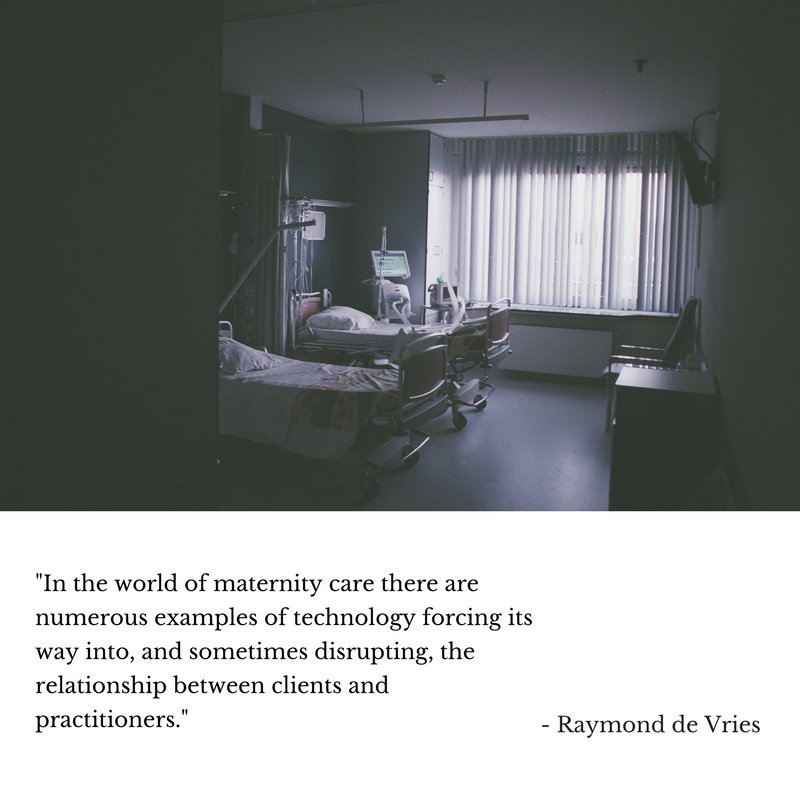 "In the world of maternity care there are numerous examples of technology forcing its way into, and sometimes disrupting, the relationship between clients and practitioners."

- Raymond de Vries